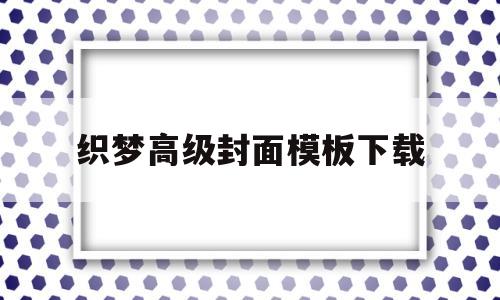 织梦高级封面模板下载